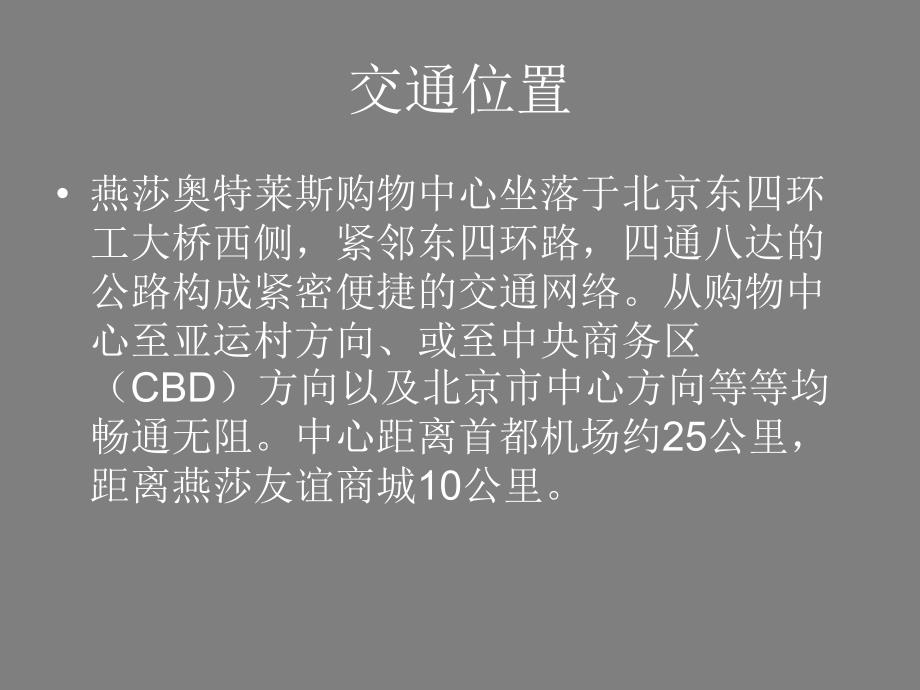 交通位置

• 燕莎奥特莱斯购物中心坐落于北京东四环工大桥西侧，紧邻东四环路，四通八达的公路构成紧密便捷的交通网络。从购物中心至亚运村方向、或至中央商务区（CBD）方向以及北京市中心方向等等均畅通无阻。中心距离首都机场约25公里，距离燕莎友谊商城10公里。